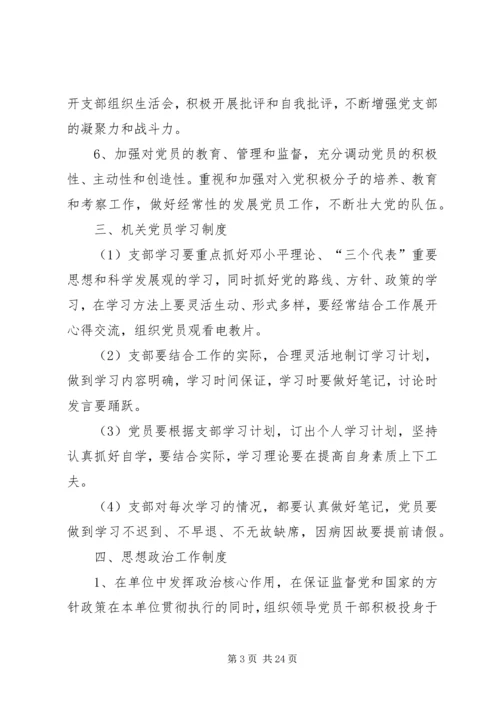 开支部组织生活会，积极开展批评和自我批评，不断增强党支部的凝聚力和战斗力。

6、加强对党员的教育、管理和监督，充分调动党员的积极性、主动性和创造性。重视和加强对入党积极分子的培养、教育和考察工作，做好经常性的发展党员工作，不断壮大党的队伍。

三、机关党员学习制度

（1）支部学习要重点抓好邓小平理论、“三个代表”重要思想和科学发展观的学习，同时抓好党的路线、方针、政策的学习，在学习方法上要灵活生动、形式多样，要经常结合工作展开心得交流，组织党员观看电教片。

（2）支部要结合工作的实际，合理灵活地制订学习计划，做到学习内容明确，学习时间保证，学习时要做好笔记，讨论时发言要踊跃。

（3）党员要根据支部学习计划，订出个人学习计划，坚持认真抓好自学，要结合实际，学习理论要在提高自身素质上下工夫。

（4）支部对每次学习的情况，都要认真做好笔记，党员要做到学习不迟到、不早退、不无故缺席，因病因故要提前请假。

四、思想政治工作制度

1、在单位中发挥政治核心作用，在保证监督党和国家的方针政策在本单位贯彻执行的同时，组织领导党员干部积极投身于

第 3 页 共 24 页